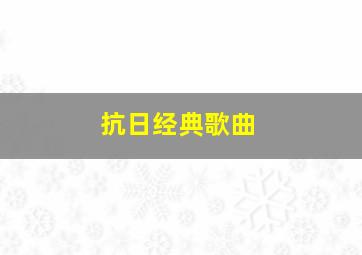 抗日经典歌曲